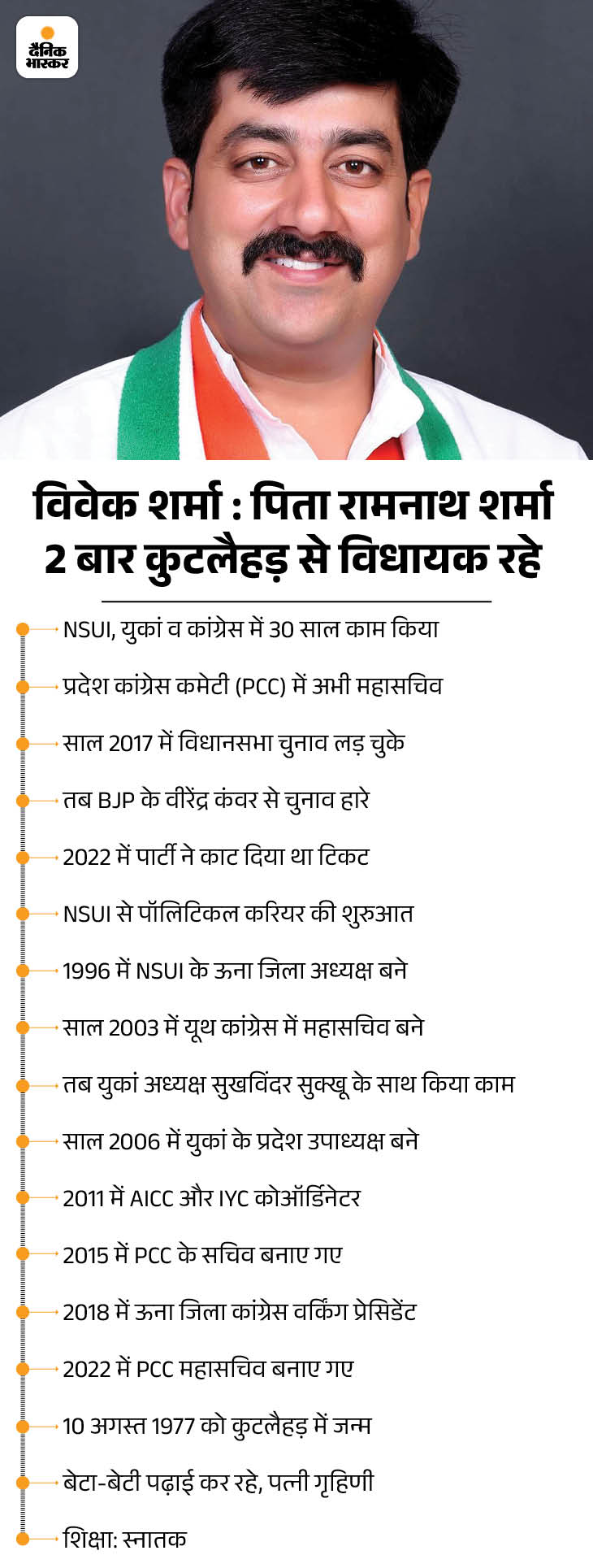 दैनिक भास्कर

विवेक शर्मा : पिता रामनाथ शर्मा 2 बार कुटलैहड़ से विधायक रहे

NSUI, युकां व कांग्रेस में 30 साल काम किया

प्रदेश कांग्रेस कमेटी (PCC) में अभी महासचिव

साल 2017 में विधानसभा चुनाव लड़ चुके

तब BJP के वीरेंद्र कंवर से चुनाव हारे

2022 में पार्टी ने काट दिया था टिकट

NSUI से पॉलिटिकल करियर की शुरुआत

1996 में NSUI के ऊना जिला अध्यक्ष बने

साल 2003 में यूथ कांग्रेस में महासचिव बने

तब युकां अध्यक्ष सुखविंदर सुक्खू के साथ किया काम

साल 2006 में युकां के प्रदेश उपाध्यक्ष बने

2011 में AICC और IYC कोऑर्डिनेटर

2015 में PCC के सचिव बनाए गए

2018 में ऊना जिला कांग्रेस वर्किंग प्रेसिडेंट

2022 में PCC महासचिव बनाए गए

10 अगस्त 1977 को कुटलैहड़ में जन्म

बेटा-बेटी पढ़ाई कर रहे, पत्नी गृहिणी

शिक्षा: स्नातक